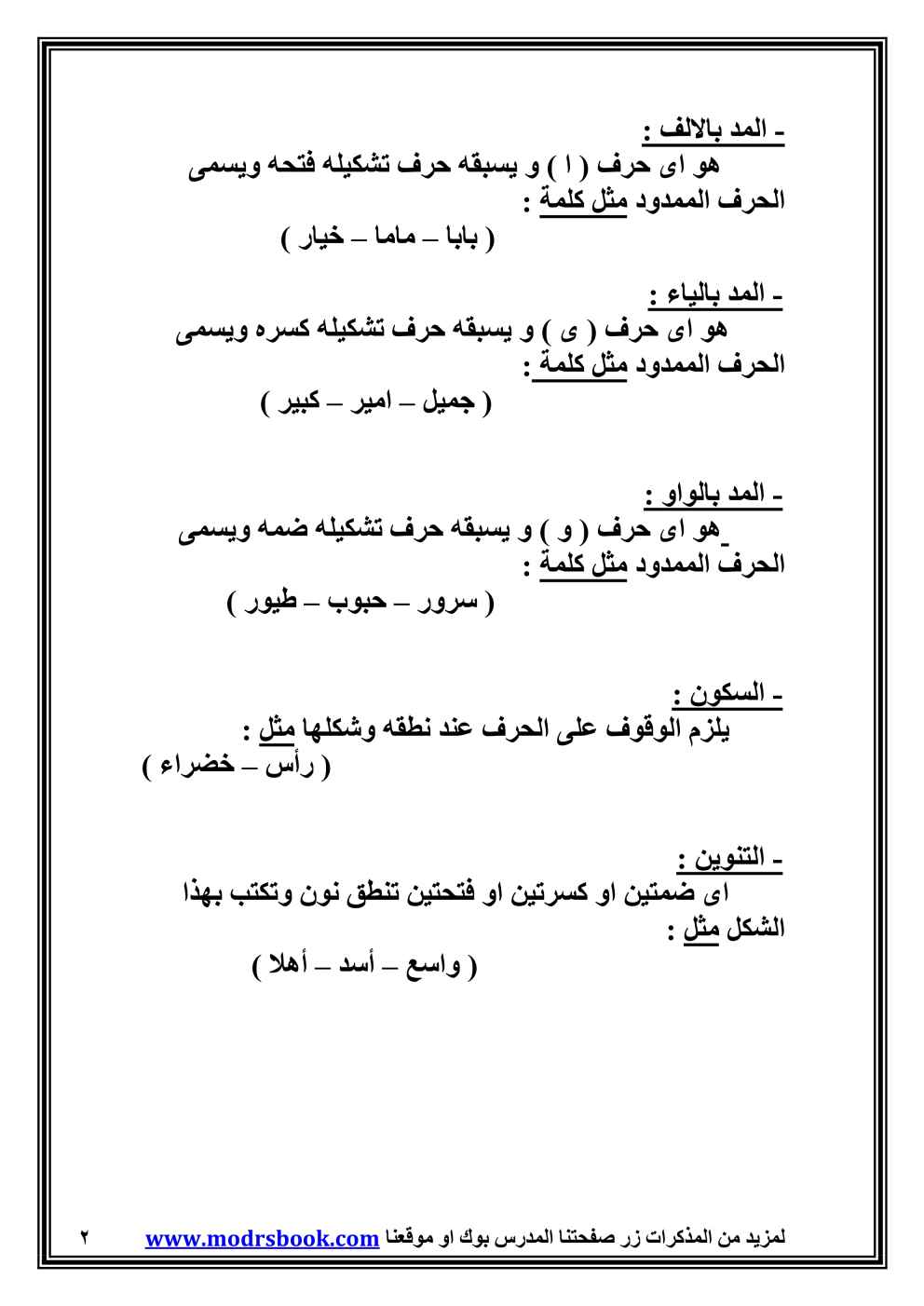 - المد بالالف :
هو اى حرف ( ا ) و يسبقه حرف تشكيله فتحه ويسمى الحرف الممدود مثل كلمة :
( بابا – ماما – خيار )

- المد بالياء :
هو اى حرف ( ى ) و يسبقه حرف تشكيله كسره ويسمى الحرف الممدود مثل كلمة :
( جميل – امير – كبير )

- المد بالواو :
هو اى حرف ( و ) و يسبقه حرف تشكيله ضمه ويسمى الحرف الممدود مثل كلمة :
( سرور – حبوب – طيور )

- السكون :
يلزم الوقوف على الحرف عند نطقه وشكلها مثل :
( رأس – خضراء )

- التنوين :
اى ضمتين او كسرتين او فتحتين تنطق نون وتكتب بهذا الشكل مثل :
( واسع – أسد – أهلا )

لمزيد من المذكرات زر صفحتنا المدرس بوك او موقعنا www.modrsbook.com ٢